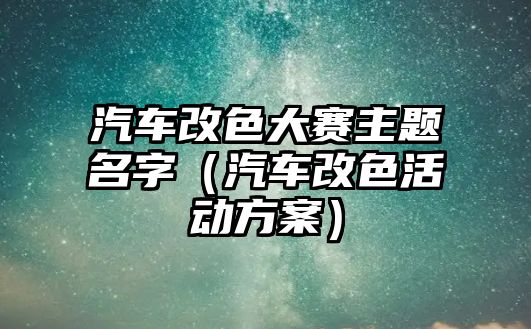 汽车改色大赛主题名字（汽车改色活动方案）